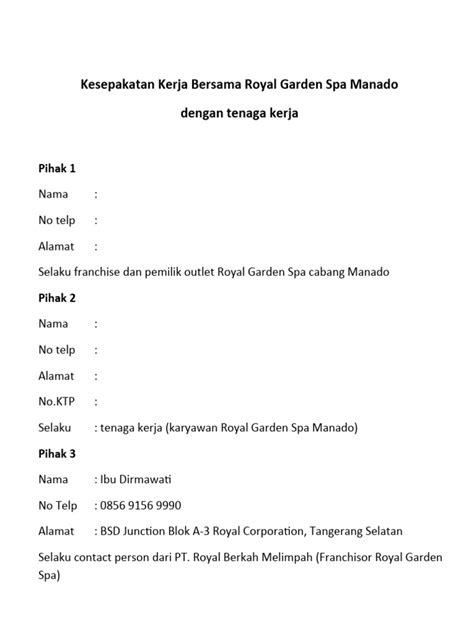 Kesepakatan Kerja Bersama Royal Garden Spa Manado

dengan tenaga kerja

Pihak 1

Nama :

No telp :

Alamat :

Selaku franchise dan pemilik outlet Royal Garden Spa cabang Manado

Pihak 2

Nama :

No telp :

Alamat :

No.KTP :

Selaku : tenaga kerja (karyawan Royal Garden Spa Manado)

Pihak 3

Nama : Ibu Dirmawati

No Telp : 0856 9156 9990

Alamat : BSD Junction Blok A-3 Royal Corporation, Tangerang Selatan

Selaku contact person dari PT. Royal Berkah Melimpah (Franchisor Royal Garden Spa)